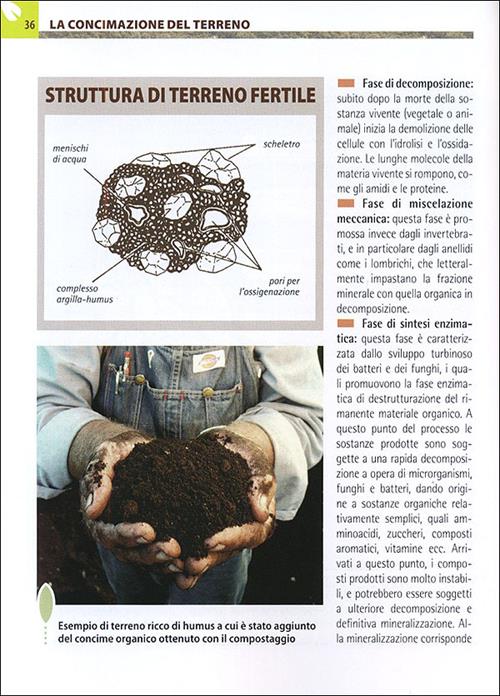 36 LA CONCIMAZIONE DEL TERRENO

STRUTTURA DI TERRENO FERTILE

menischi di acqua

scheletro

complesso argilla-humus

pori per l'ossigenazione

Esempio di terreno ricco di humus a cui è stato aggiunto del concime organico ottenuto con il compostaggio

Fase di decomposizione: subito dopo la morte della sostanza vivente (vegetale o animale) inizia la demolizione delle cellule con l'idrolisi e l'ossidazione. Le lunghe molecole della materia vivente si rompono, come gli amidi e le proteine.

Fase di miscelazione meccanica: questa fase è promossa invece dagli invertebrati, e in particolare dagli anellidi come i lombrichi, che letteralmente impastano la frazione minerale con quella organica in decomposizione.

Fase di sintesi enzimatica: questa fase è caratterizzata dallo sviluppo turbinoso dei batteri e dei funghi, i quali promuovono la fase enzimatica di destrutturazione del rimanente materiale organico. A questo punto del processo le sostanze prodotte sono soggette a una rapida decomposizione a opera di microrganismi, funghi e batteri, dando origine a sostanze organiche relativamente semplici, quali amminoacidi, zuccheri, composti aromatici, vitamine ecc. Arrivati a questo punto, i composti prodotti sono molto instabili, e potrebbero essere soggetti a ulteriore decomposizione e definitiva mineralizzazione. Alla mineralizzazione corrisponde